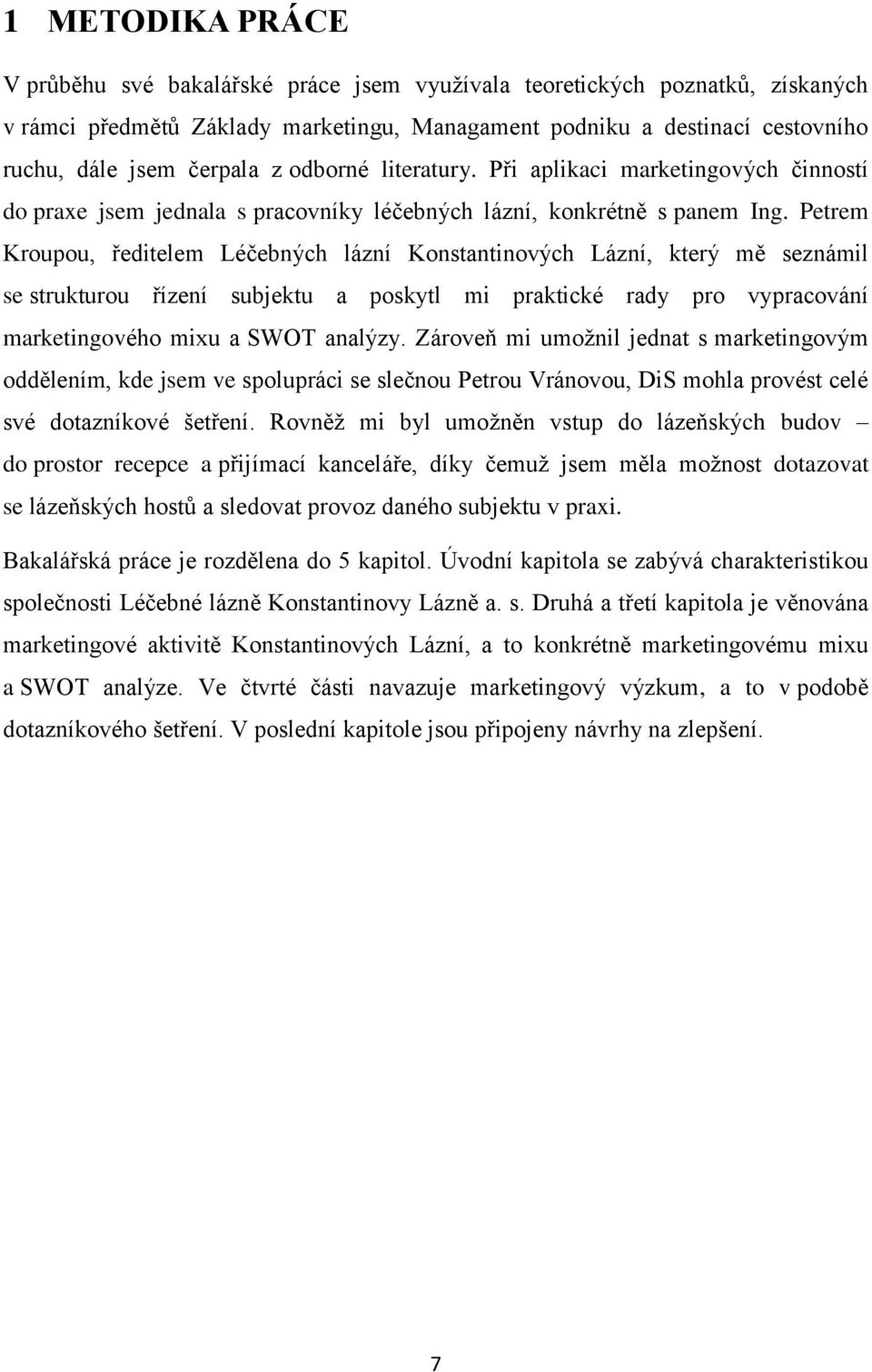 1 METODIKA PRÁCE

V průběhu své bakalářské práce jsem využívala teoretických poznatků, získaných v rámci předmětů Základy marketingu, Managament podniku a destinací cestovního ruchu, dále jsem čerpala z odborné literatury. Při aplikaci marketingových činností do praxe jsem jednala s pracovníky léčebných lázní, konkrétně s panem Ing. Petrem Kroupou, ředitelem Léčebných lázní Konstantinových Lázní, který mě seznámil se strukturou řízení subjektu a poskytl mi praktické rady pro vypracování marketingového mixu a SWOT analýzy. Zároveň mi umožnil jednat s marketingovým oddělením, kde jsem ve spolupráci se slečnou Petrou Vránovou, DiS mohla provést celé své dotazníkové šetření. Rovněž mi byl umožněn vstup do lázeňských budov – do prostor recepce a přijímací kanceláře, díky čemuž jsem měla možnost dotazovat se lázeňských hostů a sledovat provoz daného subjektu v praxi.

Bakalářská práce je rozdělena do 5 kapitol. Úvodní kapitola se zabývá charakteristikou společnosti Léčebné lázně Konstantinovy Lázně a. s. Druhá a třetí kapitola je věnována marketingové aktivitě Konstantinových Lázní, a to konkrétně marketingovému mixu a SWOT analýze. Ve čtvrté části navazuje marketingový výzkum, a to v podobě dotazníkového šetření. V poslední kapitole jsou připojeny návrhy na zlepšení.

7